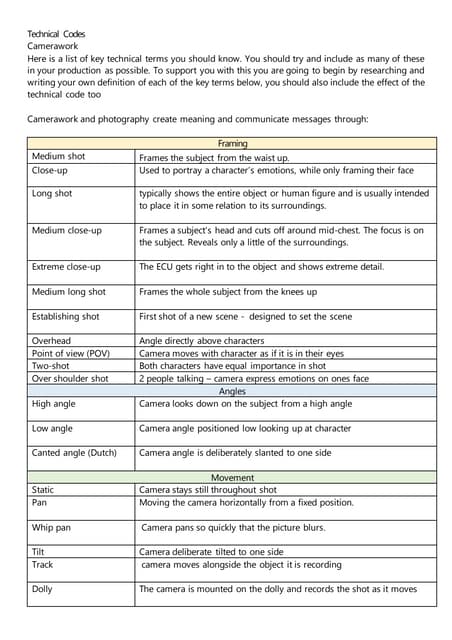 Technical Codes
Camerawork
Here is a list of key technical terms you should know. You should try and include as many of these in your production as possible. To support you with this you are going to begin by researching and writing your own definition of each of the key terms below, you should also include the effect of the technical code too

Camerawork and photography create meaning and communicate messages through:

| Framing | |
|---|---|
| Medium shot | Frames the subject from the waist up. |
| Close-up | Used to portray a character's emotions, while only framing their face |
| Long shot | typically shows the entire object or human figure and is usually intended to place it in some relation to its surroundings. |
| Medium close-up | Frames a subject's head and cuts off around mid-chest. The focus is on the subject. Reveals only a little of the surroundings. |
| Extreme close-up | The ECU gets right in to the object and shows extreme detail. |
| Medium long shot | Frames the whole subject from the knees up |
| Establishing shot | First shot of a new scene - designed to set the scene |
| Overhead | Angle directly above characters |
| Point of view (POV) | Camera moves with character as if it is in their eyes |
| Two-shot | Both characters have equal importance in shot |
| Over shoulder shot | 2 people talking – camera express emotions on ones face |
| Angles | |
| High angle | Camera looks down on the subject from a high angle |
| Low angle | Camera angle positioned low looking up at character |
| Canted angle (Dutch) | Camera angle is deliberately slanted to one side |
| Movement | |
| Static | Camera stays still throughout shot |
| Pan | Moving the camera horizontally from a fixed position. |
| Whip pan | Camera pans so quickly that the picture blurs. |
| Tilt | Camera deliberate tilted to one side |
| Track | camera moves alongside the object it is recording |
| Dolly | The camera is mounted on the dolly and records the shot as it moves |